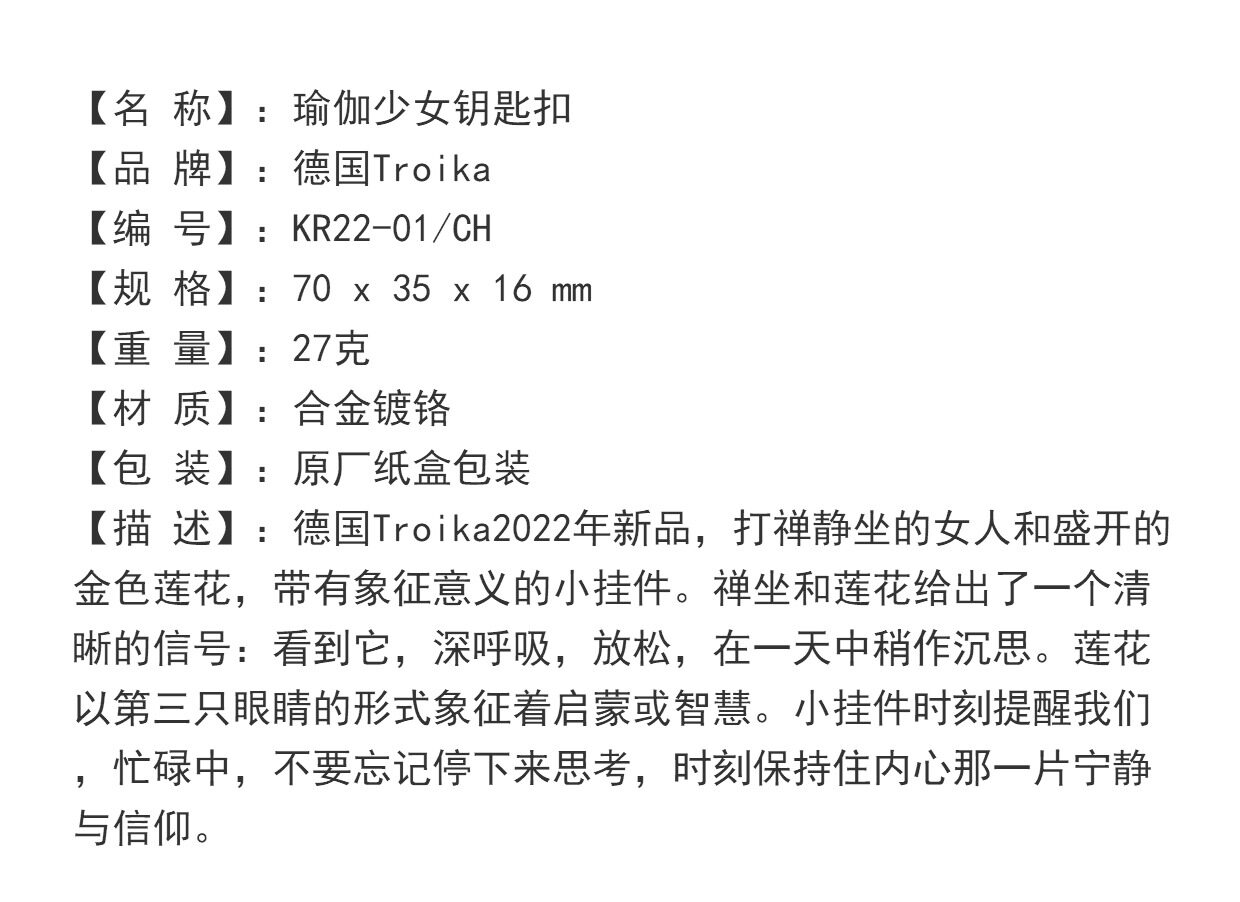 【名 称】：瑜伽少女钥匙扣
【品 牌】：德国Troika
【编 号】：KR22-01/CH
【规 格】：70 x 35 x 16 mm
【重 量】：27克
【材 质】：合金镀铬
【包 装】：原厂纸盒包装
【描 述】：德国Troika2022年新品，打禅静坐的女人和盛开的金色莲花，带有象征意义的小挂件。禅坐和莲花给出了一个清晰的信号：看到它，深呼吸，放松，在一天中稍作沉思。莲花以第三只眼睛的形式象征着启蒙或智慧。小挂件时刻提醒我们，忙碌中，不要忘记停下来思考，时刻保持住内心那一片宁静与信仰。